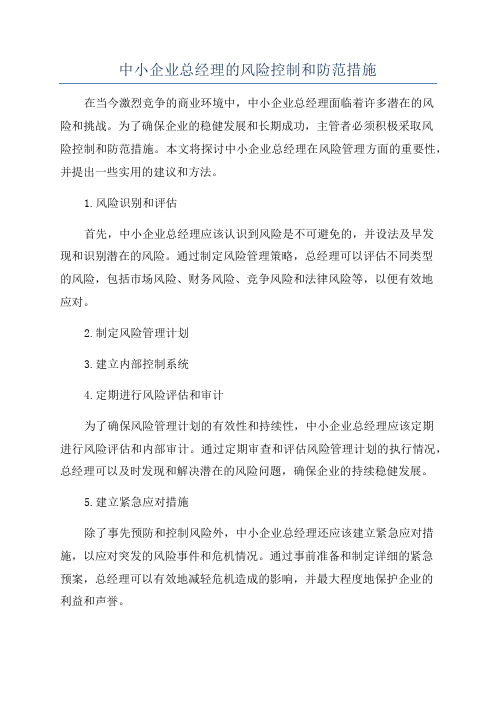 中小企业总经理的风险控制和防范措施

在当今激烈竞争的商业环境中，中小企业总经理面临着许多潜在的风险和挑战。为了确保企业的稳健发展和长期成功，主管者必须积极采取风险控制和防范措施。本文将探讨中小企业总经理在风险管理方面的重要性，并提出一些实用的建议和方法。

1.风险识别和评估

首先，中小企业总经理应该认识到风险是不可避免的，并设法及早发现和识别潜在的风险。通过制定风险管理策略，总经理可以评估不同类型的风险，包括市场风险、财务风险、竞争风险和法律风险等，以便有效地应对。

2.制定风险管理计划

3.建立内部控制系统

4.定期进行风险评估和审计

为了确保风险管理计划的有效性和持续性，中小企业总经理应该定期进行风险评估和内部审计。通过定期审查和评估风险管理计划的执行情况，总经理可以及时发现和解决潜在的风险问题，确保企业的持续稳健发展。

5.建立紧急应对措施

除了事先预防和控制风险外，中小企业总经理还应该建立紧急应对措施，以应对突发的风险事件和危机情况。通过事前准备和制定详细的紧急预案，总经理可以有效地减轻危机造成的影响，并最大程度地保护企业的利益和声誉。